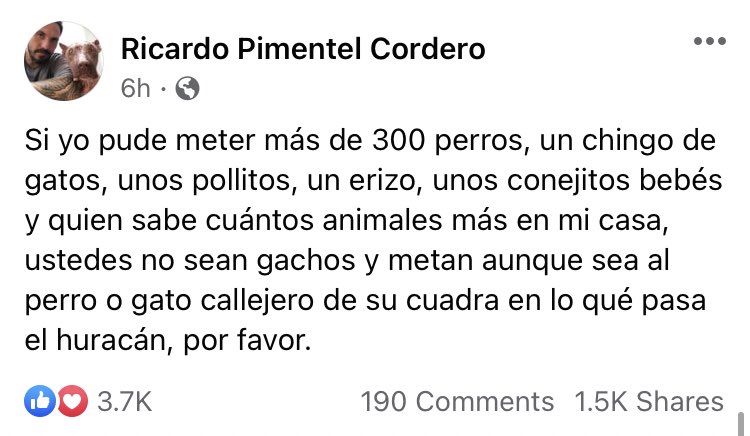 Ricardo Pimentel Cordero
6h ·

Si yo pude meter más de 300 perros, un chingo de gatos, unos pollitos, un erizo, unos conejitos bebés y quien sabe cuántos animales más en mi casa, ustedes no sean gachos y metan aunque sea al perro o gato callejero de su cuadra en lo qué pasa el huracán, por favor.

3.7K
190 Comments 1.5K Shares